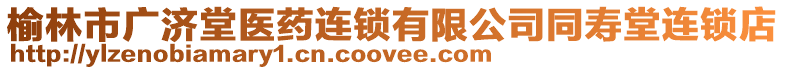 榆林市广济堂医药连锁有限公司同寿堂连锁店
http://ylzenobiamary1.cn.coovee.com